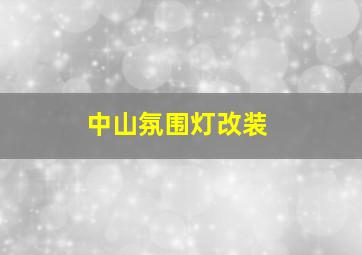 中山氛围灯改装